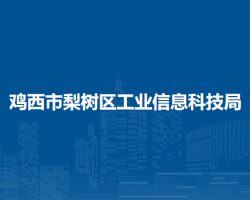 鸡西市梨树区工业信息科技局